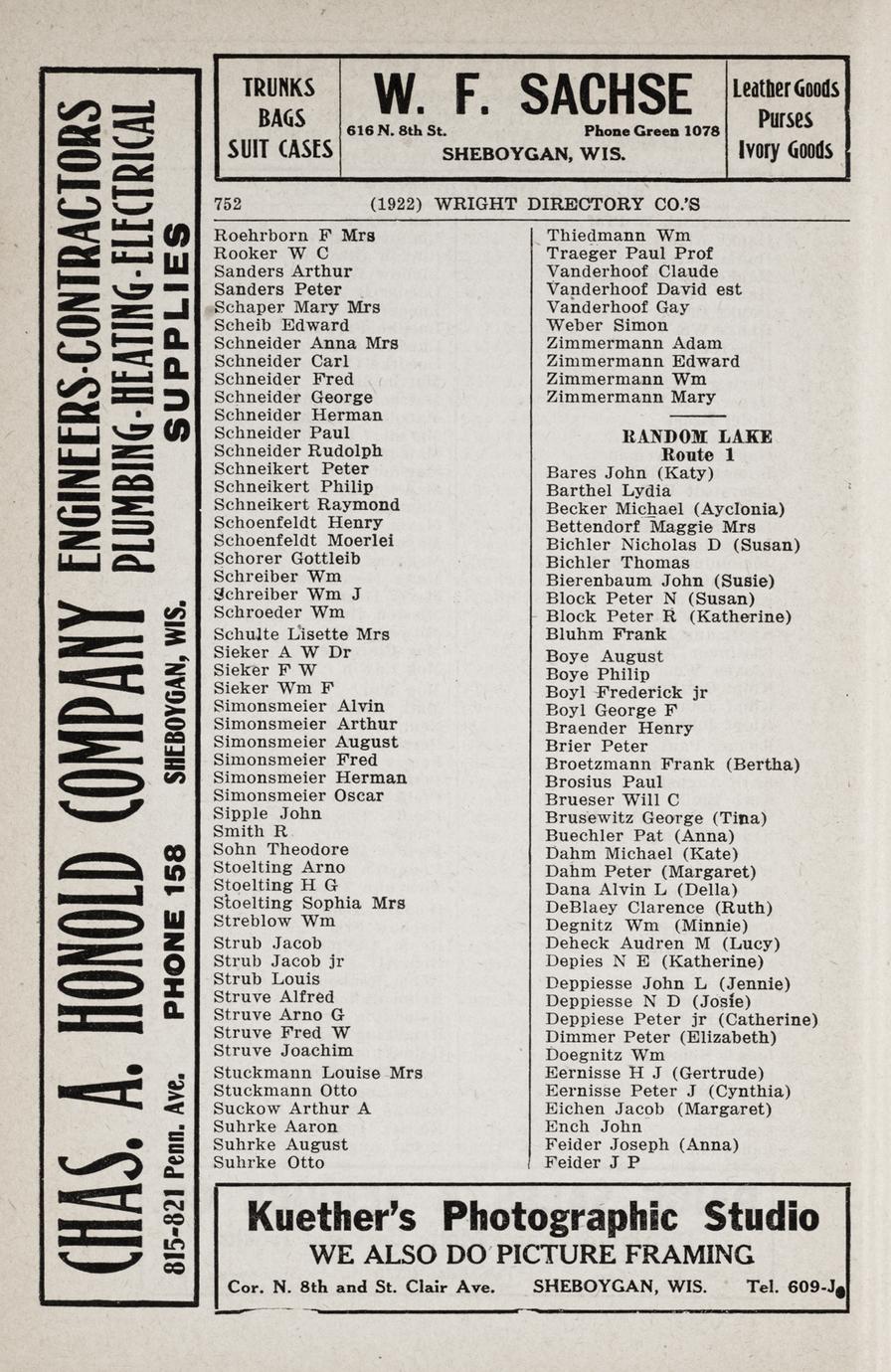 CHAS. A. HONOLD COMPANY ENGINEERS-CONTRACTORS PLUMBING-HEATING-ELECTRICAL SUPPLIES
815-821 Penn. Ave. PHONE 158 SHEBOYGAN, WIS.

TRUNKS BAGS SUIT CASES

W. F. SACHSE
616 N. 8th St. Phone Green 1078
SHEBOYGAN, WIS.

Leather Goods Purses Ivory Goods

752 (1922) WRIGHT DIRECTORY CO.'S

Roehrborn F Mrs
Rooker W C
Sanders Arthur
Sanders Peter
Schaper Mary Mrs
Scheib Edward
Schneider Anna Mrs
Schneider Carl
Schneider Fred
Schneider George
Schneider Herman
Schneider Paul
Schneider Rudolph
Schneikert Peter
Schneikert Philip
Schneikert Raymond
Schoenfeldt Henry
Schoenfeldt Moerlei
Schorer Gottleib
Schreiber Wm
Schreiber Wm J
Schroeder Wm
Schulte Lisette Mrs
Sieker A W Dr
Sieker F W
Sieker Wm F
Simonsmeier Alvin
Simonsmeier Arthur
Simonsmeier August
Simonsmeier Fred
Simonsmeier Herman
Simonsmeier Oscar
Sipple John
Smith R
Sohn Theodore
Stoelting Arno
Stoelting H G
Stoelting Sophia Mrs
Streblow Wm
Strub Jacob
Strub Jacob jr
Strub Louis
Struve Alfred
Struve Arno G
Struve Fred W
Struve Joachim
Stuckmann Louise Mrs
Stuckmann Otto
Suckow Arthur A
Suhrke Aaron
Suhrke August
Suhrke Otto

Thiedmann Wm
Traeger Paul Prof
Vanderhoof Claude
Vanderhoof David est
Vanderhoof Gay
Weber Simon
Zimmermann Adam
Zimmermann Edward
Zimmermann Wm
Zimmermann Mary

RANDOM LAKE
Route 1
Bares John (Katy)
Barthel Lydia
Becker Michael (Ayclonia)
Bettendorf Maggie Mrs
Bichler Nicholas D (Susan)
Bichler Thomas
Bierenbaum John (Susie)
Block Peter N (Susan)
Block Peter R (Katherine)
Bluhm Frank
Boye August
Boye Philip
Boyl Frederick jr
Boyl George F
Braender Henry
Brier Peter
Broetzmann Frank (Bertha)
Brosius Paul
Brueser Will C
Brusewitz George (Tina)
Buechler Pat (Anna)
Dahm Michael (Kate)
Dahm Peter (Margaret)
Dana Alvin L (Della)
DeBlaey Clarence (Ruth)
Degnitz Wm (Minnie)
Deheck Audren M (Lucy)
Depies N E (Katherine)
Deppiesse John L (Jennie)
Deppiesse N D (Josie)
Deppiese Peter jr (Catherine)
Dimmer Peter (Elizabeth)
Doegnitz Wm
Eernisse H J (Gertrude)
Eernisse Peter J (Cynthia)
Eichen Jacob (Margaret)
Ench John
Feider Joseph (Anna)
Feider J P

Kuether's Photographic Studio
WE ALSO DO PICTURE FRAMING
Cor. N. 8th and St. Clair Ave. SHEBOYGAN, WIS. Tel. 609-J